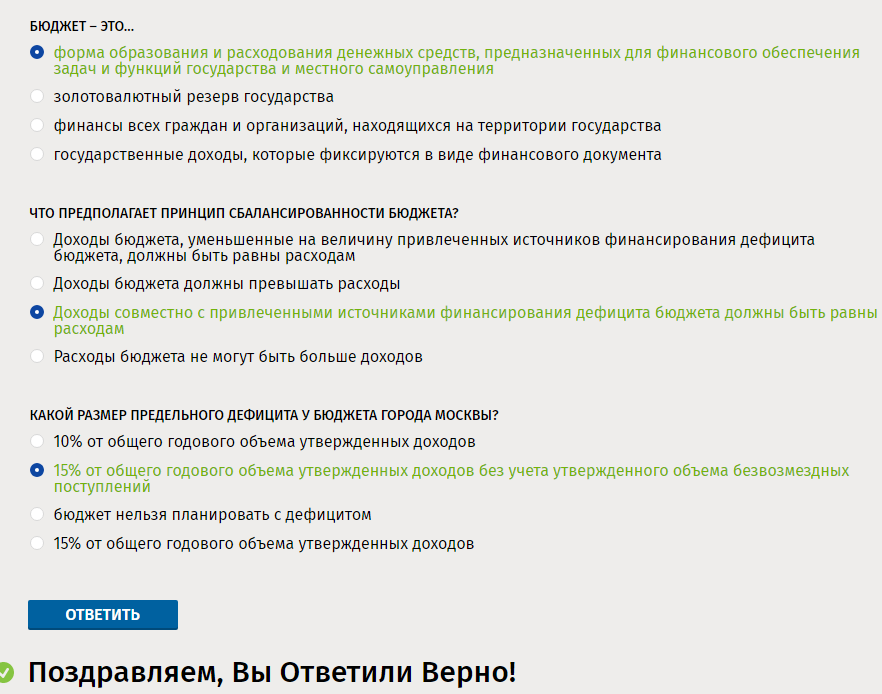 БЮДЖЕТ – ЭТО...

форма образования и расходования денежных средств, предназначенных для финансового обеспечения задач и функций государства и местного самоуправления

золотовалютный резерв государства

финансы всех граждан и организаций, находящихся на территории государства

государственные доходы, которые фиксируются в виде финансового документа

ЧТО ПРЕДПОЛАГАЕТ ПРИНЦИП СБАЛАНСИРОВАННОСТИ БЮДЖЕТА?

Доходы бюджета, уменьшенные на величину привлеченных источников финансирования дефицита бюджета, должны быть равны расходам

Доходы бюджета должны превышать расходы

Доходы совместно с привлеченными источниками финансирования дефицита бюджета должны быть равны расходам

Расходы бюджета не могут быть больше доходов

КАКОЙ РАЗМЕР ПРЕДЕЛЬНОГО ДЕФИЦИТА У БЮДЖЕТА ГОРОДА МОСКВЫ?

10% от общего годового объема утвержденных доходов

15% от общего годового объема утвержденных доходов без учета утвержденного объема безвозмездных поступлений

бюджет нельзя планировать с дефицитом

15% от общего годового объема утвержденных доходов

ОТВЕТИТЬ

Поздравляем, Вы Ответили Верно!